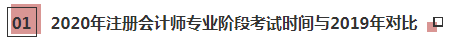 01 2020年注册会计师专业阶段考试时间与2019年对比